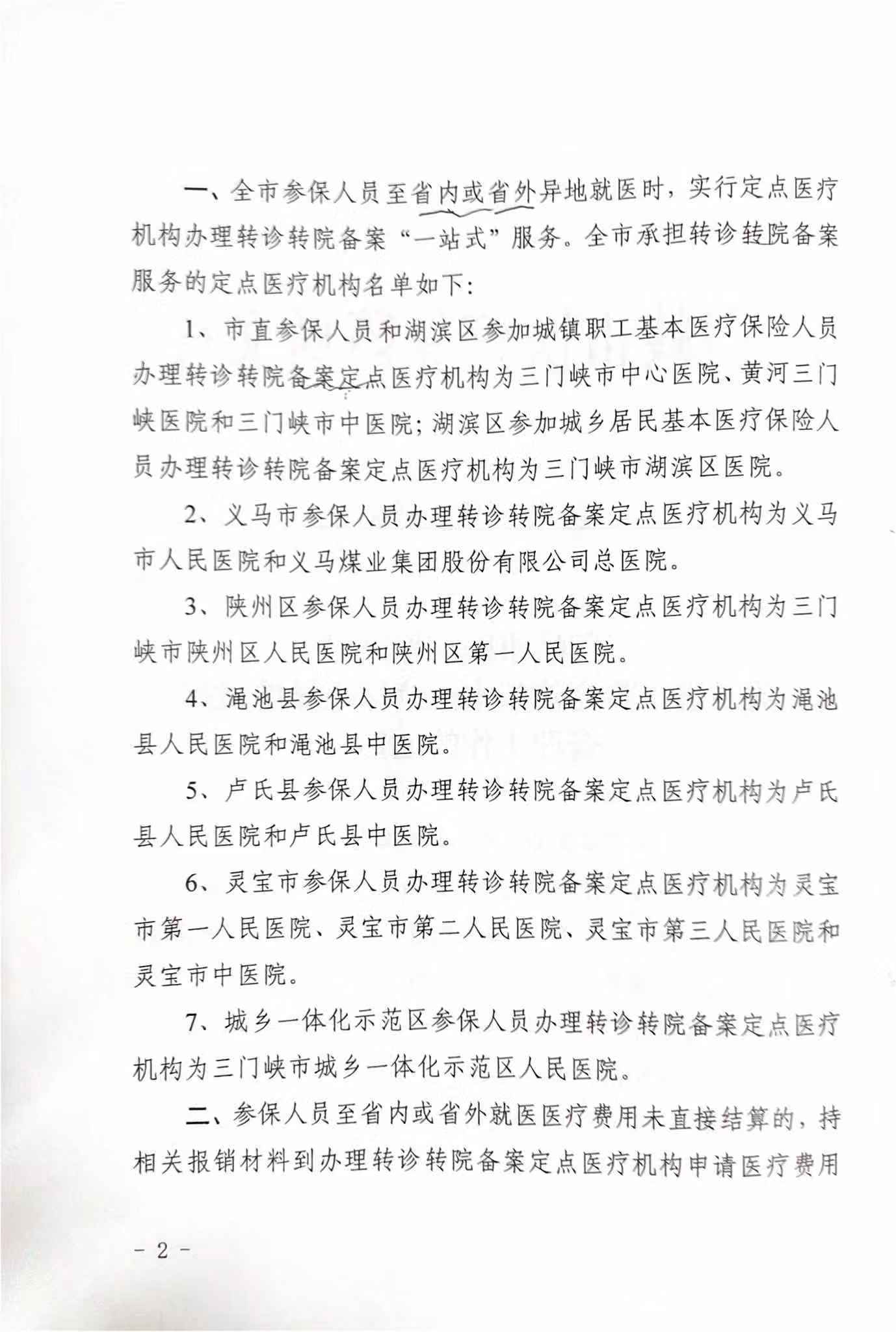 一、全市参保人员至省内或省外异地就医时，实行定点医疗机构办理转诊转院备案“一站式”服务。全市承担转诊转院备案服务的定点医疗机构名单如下：

1、市直参保人员和湖滨区参加城镇职工基本医疗保险人员办理转诊转院备案定点医疗机构为三门峡市中心医院、黄河三门峡医院和三门峡市中医院；湖滨区参加城乡居民基本医疗保险人员办理转诊转院备案定点医疗机构为三门峡市湖滨区医院。

2、义马市参保人员办理转诊转院备案定点医疗机构为义马市人民医院和义马煤业集团股份有限公司总医院。

3、陕州区参保人员办理转诊转院备案定点医疗机构为三门峡市陕州区人民医院和陕州区第一人民医院。

4、渑池县参保人员办理转诊转院备案定点医疗机构为渑池县人民医院和渑池县中医院。

5、卢氏县参保人员办理转诊转院备案定点医疗机构为卢氏县人民医院和卢氏县中医院。

6、灵宝市参保人员办理转诊转院备案定点医疗机构为灵宝市第一人民医院、灵宝市第二人民医院、灵宝市第三人民医院和灵宝市中医院。

7、城乡一体化示范区参保人员办理转诊转院备案定点医疗机构为三门峡市城乡一体化示范区人民医院。

二、参保人员至省内或省外就医医疗费用未直接结算的，持相关报销材料到办理转诊转院备案定点医疗机构申请医疗费用

- 2 -